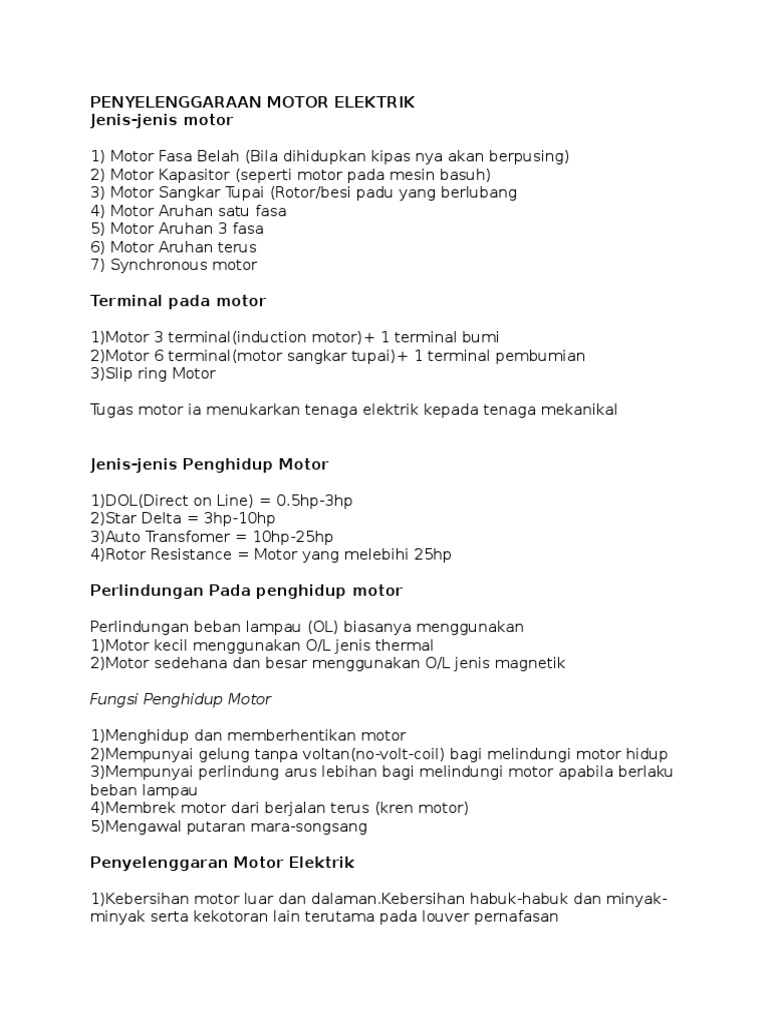 PENYELENGGARAAN MOTOR ELEKTRIK
Jenis-jenis motor

1) Motor Fasa Belah (Bila dihidupkan kipas nya akan berpusing)
2) Motor Kapasitor (seperti motor pada mesin basuh)
3) Motor Sangkar Tupai (Rotor/besi padu yang berlubang
4) Motor Aruhan satu fasa
5) Motor Aruhan 3 fasa
6) Motor Aruhan terus
7) Synchronous motor

Terminal pada motor

1)Motor 3 terminal(induction motor)+ 1 terminal bumi
2)Motor 6 terminal(motor sangkar tupai)+ 1 terminal pembumian
3)Slip ring Motor

Tugas motor ia menukarkan tenaga elektrik kepada tenaga mekanikal

Jenis-jenis Penghidup Motor

1)DOL(Direct on Line) = 0.5hp-3hp
2)Star Delta = 3hp-10hp
3)Auto Transfomer = 10hp-25hp
4)Rotor Resistance = Motor yang melebihi 25hp

Perlindungan Pada penghidup motor

Perlindungan beban lampau (OL) biasanya menggunakan
1)Motor kecil menggunakan O/L jenis thermal
2)Motor sedehana dan besar menggunakan O/L jenis magnetik

Fungsi Penghidup Motor

1)Menghidup dan memberhentikan motor
2)Mempunyai gelung tanpa voltan(no-volt-coil) bagi melindungi motor hidup
3)Mempunyai perlindung arus lebihan bagi melindungi motor apabila berlaku beban lampau
4)Membrek motor dari berjalan terus (kren motor)
5)Mengawal putaran mara-songsang

Penyelenggaran Motor Elektrik

1)Kebersihan motor luar dan dalaman.Kebersihan habuk-habuk dan minyak-minyak serta kekotoran lain terutama pada louver pernafasan